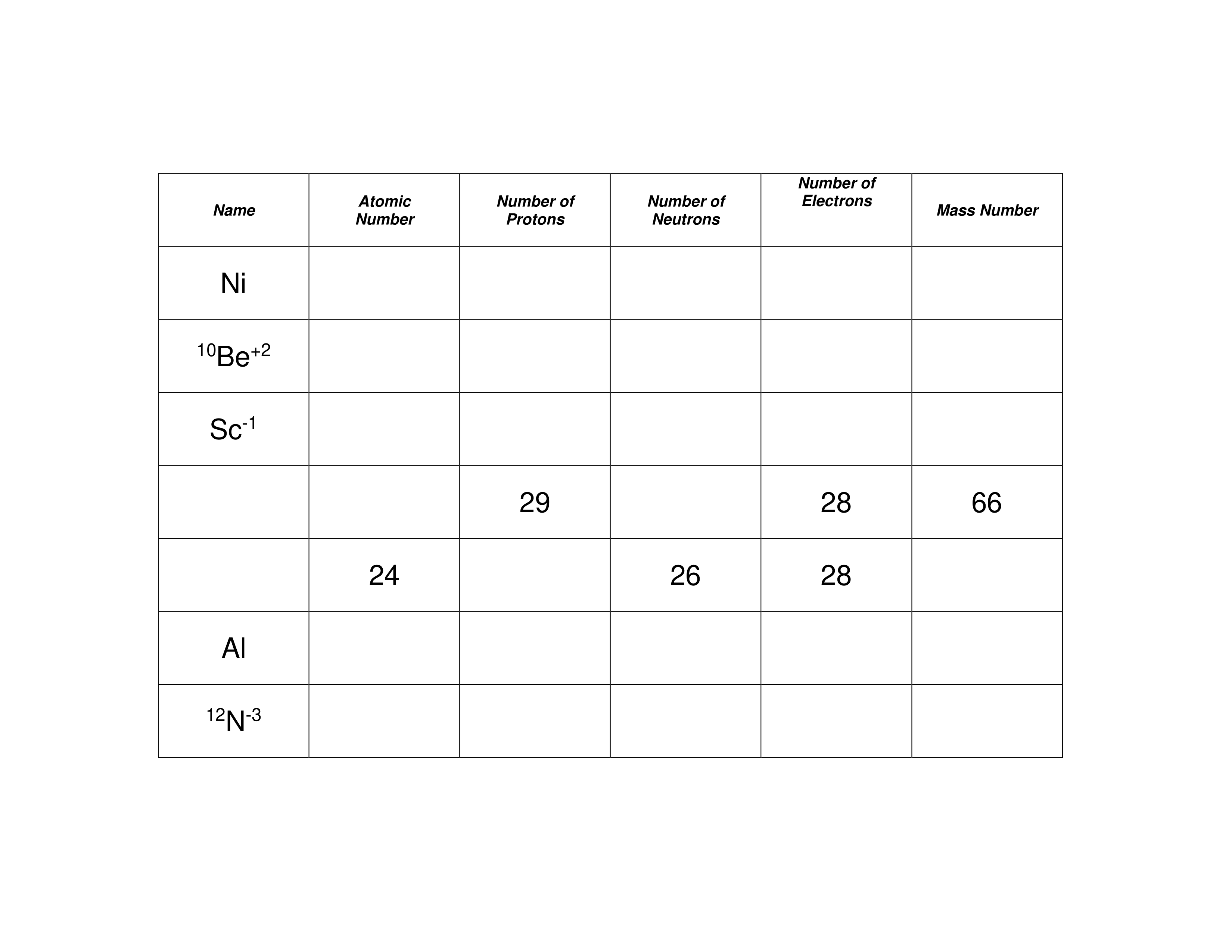 | Name | Atomic Number | Number of Protons | Number of Neutrons | Number of Electrons | Mass Number |
|---|---|---|---|---|---|
| Ni | | | | | |
| $^{10}Be^{+2}$ | | | | | |
| $Sc^{-1}$ | | | | | |
| | | 29 | | 28 | 66 |
| | 24 | | 26 | 28 | |
| Al | | | | | |
| $^{12}N^{-3}$ | | | | | |